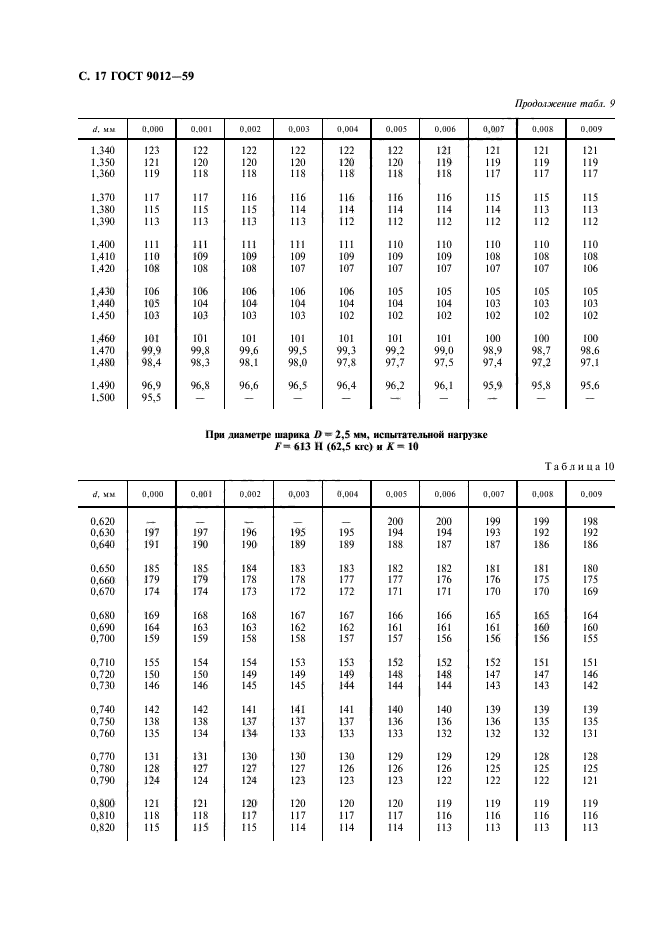 С. 17 ГОСТ 9012—59

Продолжение табл. 9

| d, мм | 0,000 | 0,001 | 0,002 | 0,003 | 0,004 | 0,005 | 0,006 | 0,007 | 0,008 | 0,009 |
|---|---|---|---|---|---|---|---|---|---|---|
| 1,340 | 123 | 122 | 122 | 122 | 122 | 122 | 121 | 121 | 121 | 121 |
| 1,350 | 121 | 120 | 120 | 120 | 120 | 120 | 119 | 119 | 119 | 119 |
| 1,360 | 119 | 118 | 118 | 118 | 118 | 118 | 118 | 117 | 117 | 117 |
| 1,370 | 117 | 117 | 116 | 116 | 116 | 116 | 116 | 115 | 115 | 115 |
| 1,380 | 115 | 115 | 115 | 114 | 114 | 114 | 114 | 114 | 113 | 113 |
| 1,390 | 113 | 113 | 113 | 113 | 112 | 112 | 112 | 112 | 112 | 112 |
| 1,400 | 111 | 111 | 111 | 111 | 111 | 110 | 110 | 110 | 110 | 110 |
| 1,410 | 110 | 109 | 109 | 109 | 109 | 109 | 109 | 108 | 108 | 108 |
| 1,420 | 108 | 108 | 108 | 107 | 107 | 107 | 107 | 107 | 107 | 106 |
| 1,430 | 106 | 106 | 106 | 106 | 106 | 105 | 105 | 105 | 105 | 105 |
| 1,440 | 105 | 104 | 104 | 104 | 104 | 104 | 104 | 103 | 103 | 103 |
| 1,450 | 103 | 103 | 103 | 103 | 102 | 102 | 102 | 102 | 102 | 102 |
| 1,460 | 101 | 101 | 101 | 101 | 101 | 101 | 101 | 100 | 100 | 100 |
| 1,470 | 99,9 | 99,8 | 99,6 | 99,5 | 99,3 | 99,2 | 99,0 | 98,9 | 98,7 | 98,6 |
| 1,480 | 98,4 | 98,3 | 98,1 | 98,0 | 97,8 | 97,7 | 97,5 | 97,4 | 97,2 | 97,1 |
| 1,490 | 96,9 | 96,8 | 96,6 | 96,5 | 96,4 | 96,2 | 96,1 | 95,9 | 95,8 | 95,6 |
| 1,500 | 95,5 | — | — | — | — | — | — | — | — | — |

При диаметре шарика $D = 2,5$ мм, испытательной нагрузке $F = 613$ Н (62,5 кгс) и $K = 10$

Таблица 10

| d, мм | 0,000 | 0,001 | 0,002 | 0,003 | 0,004 | 0,005 | 0,006 | 0,007 | 0,008 | 0,009 |
|---|---|---|---|---|---|---|---|---|---|---|
| 0,620 | — | — | — | — | — | 200 | 200 | 199 | 199 | 198 |
| 0,630 | 197 | 197 | 196 | 195 | 195 | 194 | 194 | 193 | 192 | 192 |
| 0,640 | 191 | 190 | 190 | 189 | 189 | 188 | 187 | 187 | 186 | 186 |
| 0,650 | 185 | 185 | 184 | 183 | 183 | 182 | 182 | 181 | 181 | 180 |
| 0,660 | 179 | 179 | 178 | 178 | 177 | 177 | 176 | 176 | 175 | 175 |
| 0,670 | 174 | 174 | 173 | 172 | 172 | 171 | 171 | 170 | 170 | 169 |
| 0,680 | 169 | 168 | 168 | 167 | 167 | 166 | 166 | 165 | 165 | 164 |
| 0,690 | 164 | 163 | 163 | 162 | 162 | 161 | 161 | 161 | 160 | 160 |
| 0,700 | 159 | 159 | 158 | 158 | 157 | 157 | 156 | 156 | 156 | 155 |
| 0,710 | 155 | 154 | 154 | 153 | 153 | 152 | 152 | 152 | 151 | 151 |
| 0,720 | 150 | 150 | 149 | 149 | 149 | 148 | 148 | 147 | 147 | 146 |
| 0,730 | 146 | 146 | 145 | 145 | 144 | 144 | 144 | 143 | 143 | 142 |
| 0,740 | 142 | 142 | 141 | 141 | 141 | 140 | 140 | 139 | 139 | 139 |
| 0,750 | 138 | 138 | 137 | 137 | 137 | 136 | 136 | 136 | 135 | 135 |
| 0,760 | 135 | 134 | 134 | 133 | 133 | 133 | 132 | 132 | 132 | 131 |
| 0,770 | 131 | 131 | 130 | 130 | 130 | 129 | 129 | 129 | 128 | 128 |
| 0,780 | 128 | 127 | 127 | 127 | 126 | 126 | 126 | 125 | 125 | 125 |
| 0,790 | 124 | 124 | 124 | 123 | 123 | 123 | 122 | 122 | 122 | 121 |
| 0,800 | 121 | 121 | 120 | 120 | 120 | 120 | 119 | 119 | 119 | 119 |
| 0,810 | 118 | 118 | 117 | 117 | 117 | 117 | 116 | 116 | 116 | 116 |
| 0,820 | 115 | 115 | 115 | 114 | 114 | 114 | 113 | 113 | 113 | 113 |